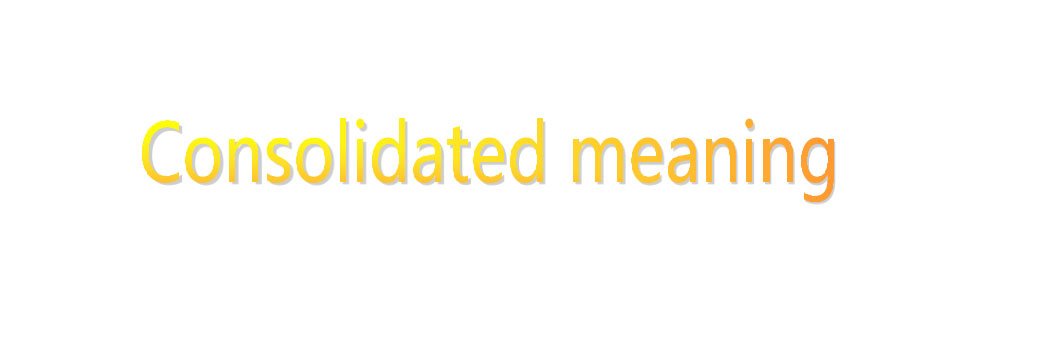 Consolidated meaning